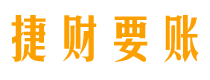 捷财要账